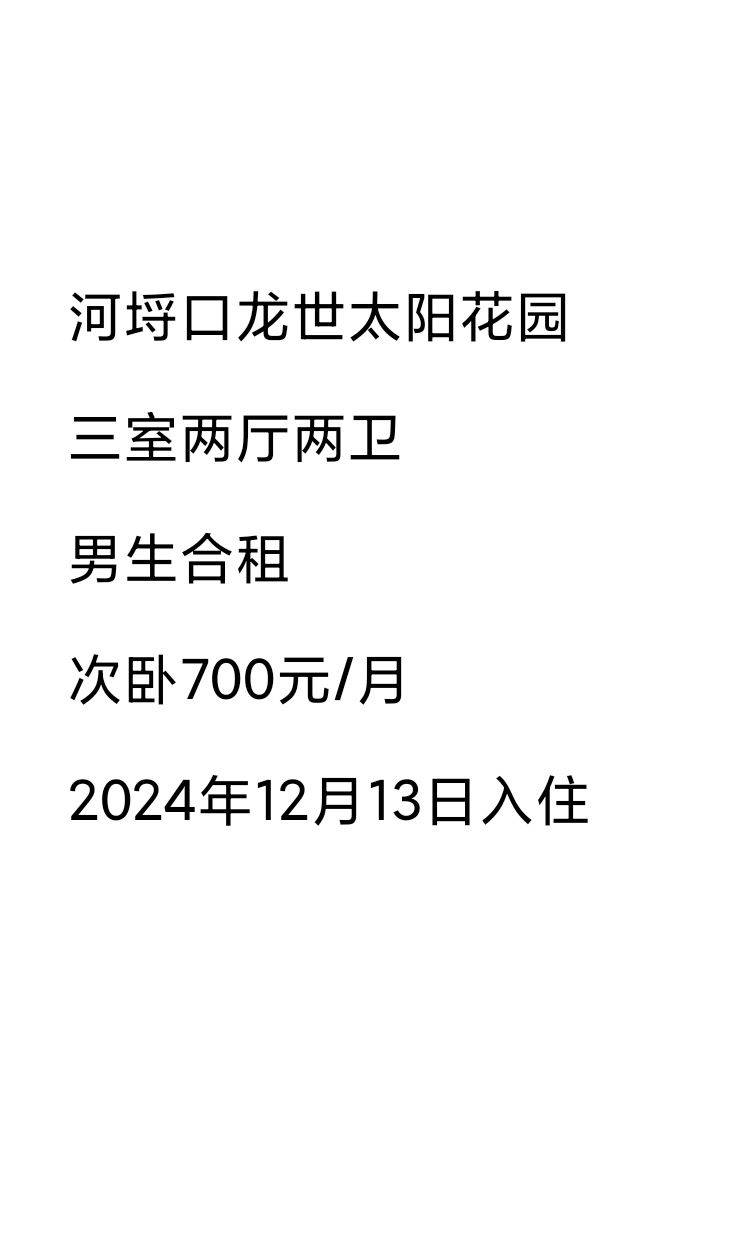 河埒口龙世太阳花园

三室两厅两卫

男生合租

次卧700元/月

2024年12月13日入住